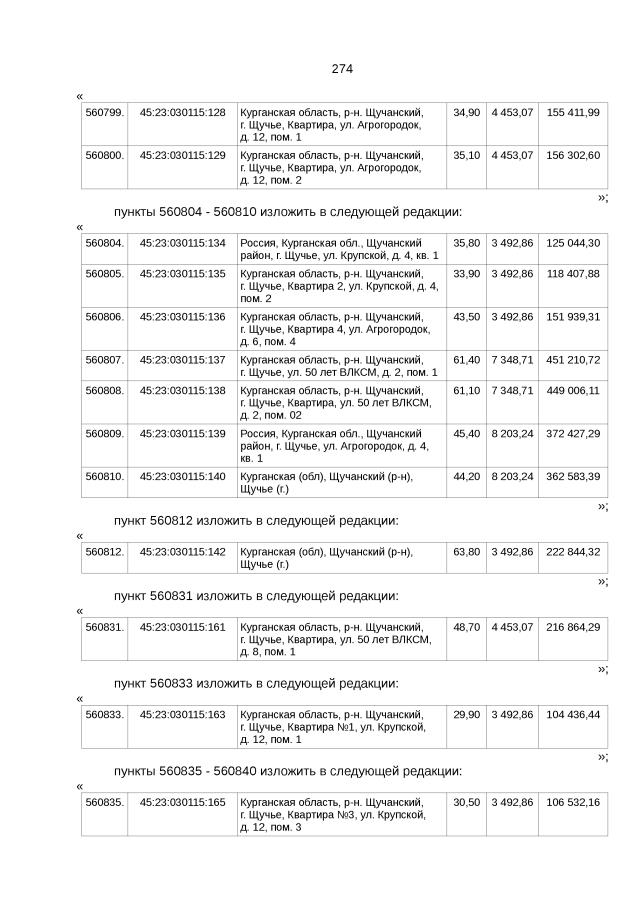 274

«

| 560799. | 45:23:030115:128 | Курганская область, р-н. Щучанский, г. Щучье, Квартира, ул. Агрогородок, д. 12, пом. 1 | 34,90 | 4 453,07 | 155 411,99 |
|---|---|---|---|---|---|
| 560800. | 45:23:030115:129 | Курганская область, р-н. Щучанский, г. Щучье, Квартира, ул. Агрогородок, д. 12, пом. 2 | 35,10 | 4 453,07 | 156 302,60 |

»;

пункты 560804 - 560810 изложить в следующей редакции:

«

| 560804. | 45:23:030115:134 | Россия, Курганская обл., Щучанский район, г. Щучье, ул. Крупской, д. 4, кв. 1 | 35,80 | 3 492,86 | 125 044,30 |
|---|---|---|---|---|---|
| 560805. | 45:23:030115:135 | Курганская область, р-н. Щучанский, г. Щучье, Квартира 2, ул. Крупской, д. 4, пом. 2 | 33,90 | 3 492,86 | 118 407,88 |
| 560806. | 45:23:030115:136 | Курганская область, р-н. Щучанский, г. Щучье, Квартира 4, ул. Агрогородок, д. 6, пом. 4 | 43,50 | 3 492,86 | 151 939,31 |
| 560807. | 45:23:030115:137 | Курганская область, р-н. Щучанский, г. Щучье, ул. 50 лет ВЛКСМ, д. 2, пом. 1 | 61,40 | 7 348,71 | 451 210,72 |
| 560808. | 45:23:030115:138 | Курганская область, р-н. Щучанский, г. Щучье, Квартира, ул. 50 лет ВЛКСМ, д. 2, пом. 02 | 61,10 | 7 348,71 | 449 006,11 |
| 560809. | 45:23:030115:139 | Россия, Курганская обл., Щучанский район, г. Щучье, ул. Агрогородок, д. 4, кв. 1 | 45,40 | 8 203,24 | 372 427,29 |
| 560810. | 45:23:030115:140 | Курганская (обл), Щучанский (р-н), Щучье (г.) | 44,20 | 8 203,24 | 362 583,39 |

»;

пункт 560812 изложить в следующей редакции:

«

| 560812. | 45:23:030115:142 | Курганская (обл), Щучанский (р-н), Щучье (г.) | 63,80 | 3 492,86 | 222 844,32 |
|---|---|---|---|---|---|

»;

пункт 560831 изложить в следующей редакции:

«

| 560831. | 45:23:030115:161 | Курганская область, р-н. Щучанский, г. Щучье, Квартира, ул. 50 лет ВЛКСМ, д. 8, пом. 1 | 48,70 | 4 453,07 | 216 864,29 |
|---|---|---|---|---|---|

»;

пункт 560833 изложить в следующей редакции:

«

| 560833. | 45:23:030115:163 | Курганская область, р-н. Щучанский, г. Щучье, Квартира №1, ул. Крупской, д. 12, пом. 1 | 29,90 | 3 492,86 | 104 436,44 |
|---|---|---|---|---|---|

»;

пункты 560835 - 560840 изложить в следующей редакции:

«

| 560835. | 45:23:030115:165 | Курганская область, р-н. Щучанский, г. Щучье, Квартира №3, ул. Крупской, д. 12, пом. 3 | 30,50 | 3 492,86 | 106 532,16 |
|---|---|---|---|---|---|